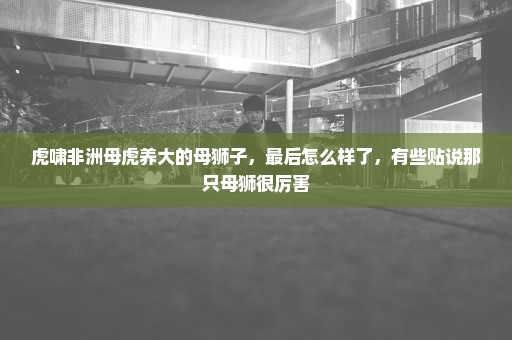 虎啸非洲母虎养大的母狮子，最后怎么样了，有些贴说那只母狮很厉害